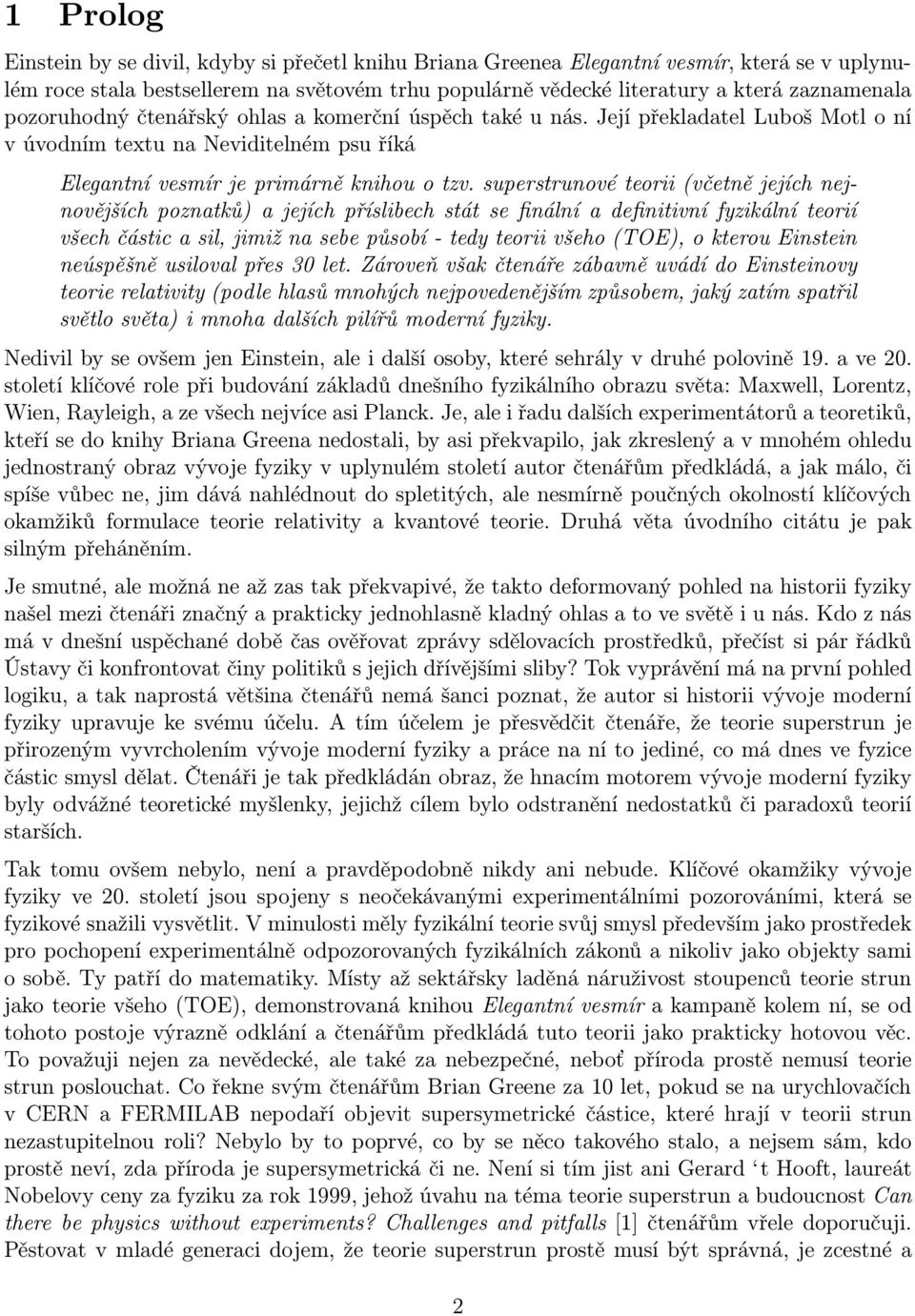 1 Prolog

Einstein by se divil, kdyby si přečetl knihu Briana Greenea Elegantní vesmír, která se v uplynulém roce stala bestsellerem na světovém trhu populárně vědecké literatury a která zaznamenala pozoruhodný čtenářský ohlas a komerční úspěch také u nás. Její překladatel Luboš Motl o ní v úvodním textu na Neviditelném psu říká

Elegantní vesmír je primárně knihou o tzv. superstrunové teorii (včetně jejích nejnovějších poznatků) a jejích příslibech stát se finální a definitivní fyzikální teorií všech částic a sil, jimiž na sebe působí - tedy teorii všeho (TOE), o kterou Einstein neúspěšně usiloval přes 30 let. Zároveň však čtenáře zábavně uvádí do Einsteinovy teorie relativity (podle hlasů mnohých nejpovedenějším způsobem, jaký zatím spatřil světlo světa) i mnoha dalších pilířů moderní fyziky.

Nedivil by se ovšem jen Einstein, ale i další osoby, které sehrály v druhé polovině 19. a ve 20. století klíčové role při budování základů dnešního fyzikálního obrazu světa: Maxwell, Lorentz, Wien, Rayleigh, a ze všech nejvíce asi Planck. Je, ale i řadu dalších experimentátorů a teoretiků, kteří se do knihy Briana Greena nedostali, by asi překvapilo, jak zkreslený a v mnohém ohledu jednostraný obraz vývoje fyziky v uplynulém století autor čtenářům předkládá, a jak málo, či spíše vůbec ne, jim dává nahlédnout do spletitých, ale nesmírně poučných okolností klíčových okamžiků formulace teorie relativity a kvantové teorie. Druhá věta úvodního citátu je pak silným přeháněním.

Je smutné, ale možná ne až zas tak překvapivé, že takto deformovaný pohled na historii fyziky našel mezi čtenáři značný a prakticky jednohlasně kladný ohlas a to ve světě i u nás. Kdo z nás má v dnešní uspěchané době čas ověřovat zprávy sdělovacích prostředků, přečíst si pár řádků Ústavy či konfrontovat činy politiků s jejich dřívějšími sliby? Tok vyprávění má na první pohled logiku, a tak naprostá většina čtenářů nemá šanci poznat, že autor si historii vývoje moderní fyziky upravuje ke svému účelu. A tím účelem je přesvědčit čtenáře, že teorie superstrun je přirozeným vyvrcholením vývoje moderní fyziky a práce na ní to jediné, co má dnes ve fyzice částic smysl dělat. Čtenáři je tak předkládán obraz, že hnacím motorem vývoje moderní fyziky byly odvážné teoretické myšlenky, jejichž cílem bylo odstranění nedostatků či paradoxů teorií starších.

Tak tomu ovšem nebylo, není a pravděpodobně nikdy ani nebude. Klíčové okamžiky vývoje fyziky ve 20. století jsou spojeny s neočekávanými experimentálními pozorováními, která se fyzikové snažili vysvětlit. V minulosti měly fyzikální teorie svůj smysl především jako prostředek pro pochopení experimentálně odpozorovaných fyzikálních zákonů a nikoliv jako objekty sami o sobě. Ty patří do matematiky. Místy až sektářsky laděná náruživost stoupenců teorie strun jako teorie všeho (TOE), demonstrovaná knihou Elegantní vesmír a kampaně kolem ní, se od tohoto postoje výrazně odklání a čtenářům předkládá tuto teorii jako prakticky hotovou věc. To považuji nejen za nevědecké, ale také za nebezpečné, neboť příroda prostě nemusí teorie strun poslouchat. Co řekne svým čtenářům Brian Greene za 10 let, pokud se na urychlovačích v CERN a FERMILAB nepodaří objevit supersymetrické částice, které hrají v teorii strun nezastupitelnou roli? Nebylo by to poprvé, co by se něco takového stalo, a nejsem sám, kdo prostě neví, zda příroda je supersymetrická či ne. Není si tím jist ani Gerard 't Hooft, laureát Nobelovy ceny za fyziku za rok 1999, jehož úvahu na téma teorie superstrun a budoucnost Can there be physics without experiments? Challenges and pitfalls [1] čtenářům vřele doporučuji. Pěstovat v mladé generaci dojem, že teorie superstrun prostě musí být správná, je zcestné a

2